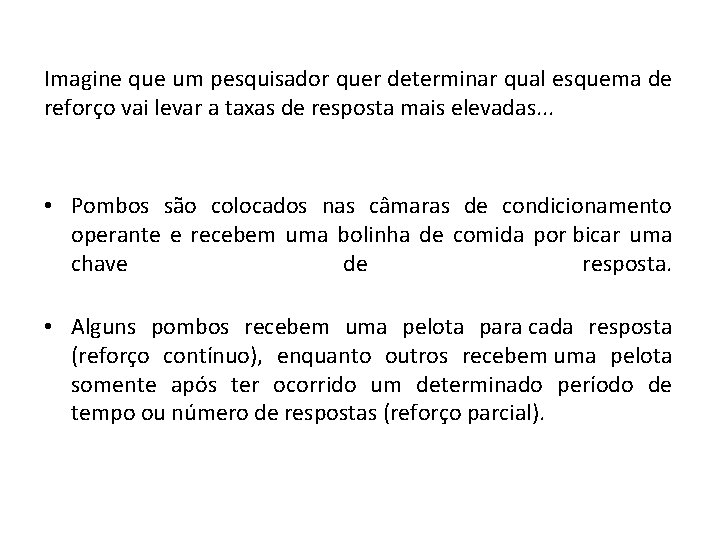 Imagine que um pesquisador quer determinar qual esquema de reforço vai levar a taxas de resposta mais elevadas...

• Pombos são colocados nas câmaras de condicionamento operante e recebem uma bolinha de comida por bicar uma chave de resposta.

• Alguns pombos recebem uma pelota para cada resposta (reforço contínuo), enquanto outros recebem uma pelota somente após ter ocorrido um determinado período de tempo ou número de respostas (reforço parcial).